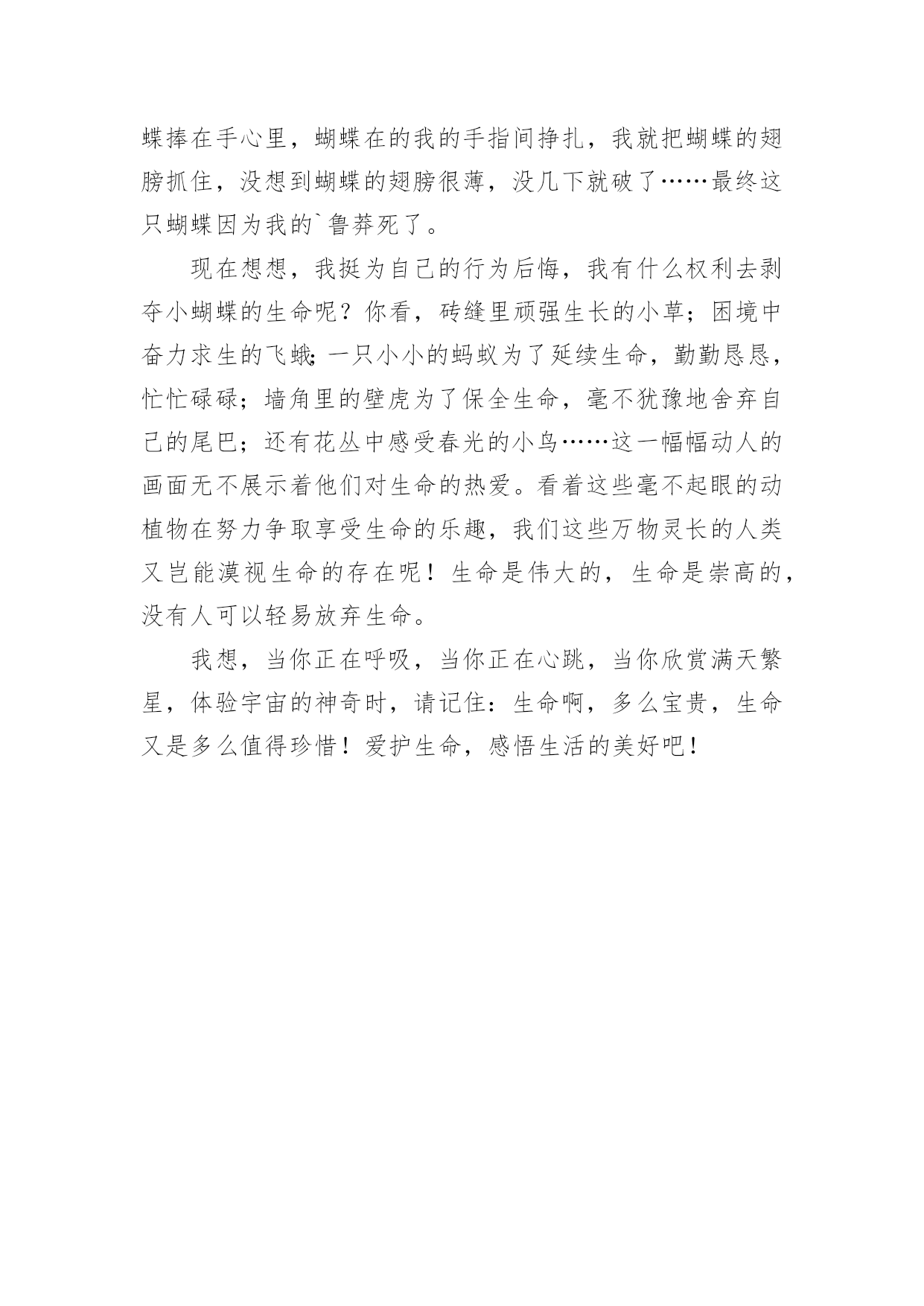 蝶捧在手心里，蝴蝶在的我的手指间挣扎，我就把蝴蝶的翅膀抓住，没想到蝴蝶的翅膀很薄，没几下就破了……最终这只蝴蝶因为我的`鲁莽死了。

现在想想，我挺为自己的行为后悔，我有什么权利去剥夺小蝴蝶的生命呢？你看，砖缝里顽强生长的小草；困境中奋力求生的飞蛾；一只小小的蚂蚁为了延续生命，勤勤恳恳，忙忙碌碌；墙角里的壁虎为了保全生命，毫不犹豫地舍弃自己的尾巴；还有花丛中感受春光的小鸟……这一幅幅动人的画面无不展示着他们对生命的热爱。看着这些毫不起眼的动植物在努力争取享受生命的乐趣，我们这些万物灵长的人类又岂能漠视生命的存在呢！生命是伟大的，生命是崇高的，没有人可以轻易放弃生命。

我想，当你正在呼吸，当你正在心跳，当你欣赏满天繁星，体验宇宙的神奇时，请记住：生命啊，多么宝贵，生命又是多么值得珍惜！爱护生命，感悟生活的美好吧！